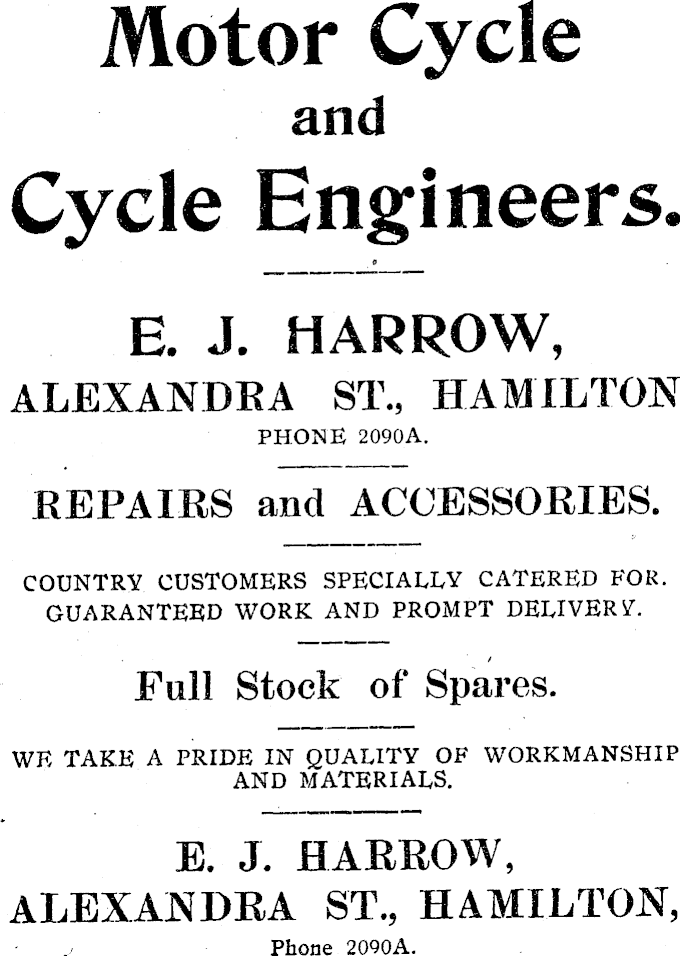 Motor Cycle and Cycle Engineers.

E. J. HARROW, ALEXANDRA ST., HAMILTON
PHONE 2090A.

REPAIRS and ACCESSORIES.

COUNTRY CUSTOMERS SPECIALLY CATERED FOR. GUARANTEED WORK AND PROMPT DELIVERY.

Full Stock of Spares.

WE TAKE A PRIDE IN QUALITY OF WORKMANSHIP AND MATERIALS.

E. J. HARROW, ALEXANDRA ST., HAMILTON,
Phone 2090A.